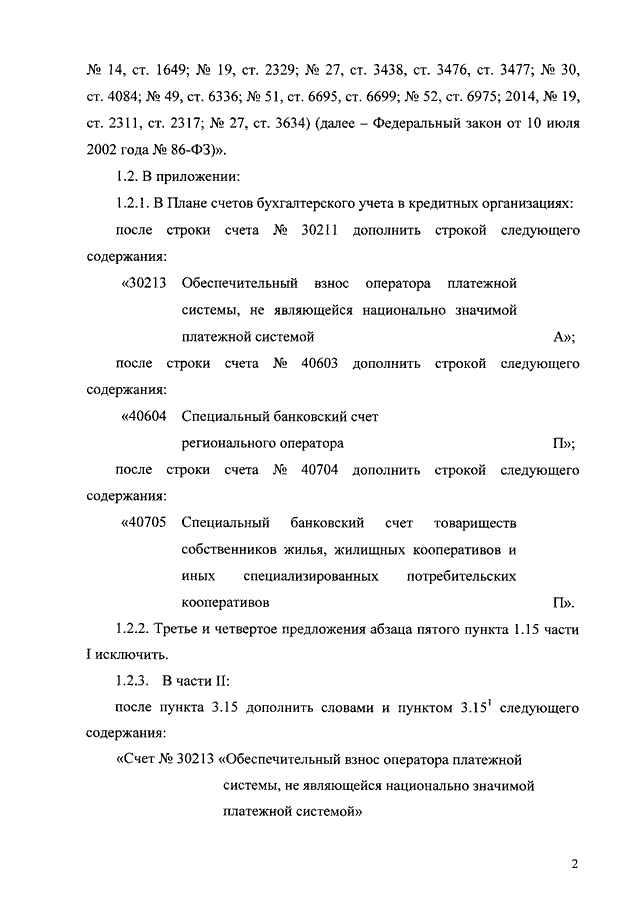 № 14, ст. 1649; № 19, ст. 2329; № 27, ст. 3438, ст. 3476, ст. 3477; № 30, ст. 4084; № 49, ст. 6336; № 51, ст. 6695, ст. 6699; № 52, ст. 6975; 2014, № 19, ст. 2311, ст. 2317; № 27, ст. 3634) (далее – Федеральный закон от 10 июля 2002 года № 86-ФЗ)».

1.2. В приложении:

1.2.1. В Плане счетов бухгалтерского учета в кредитных организациях:

после строки счета № 30211 дополнить строкой следующего содержания:

«30213 Обеспечительный взнос оператора платежной системы, не являющейся национально значимой платежной системой А»;

после строки счета № 40603 дополнить строкой следующего содержания:

«40604 Специальный банковский счет регионального оператора П»;

после строки счета № 40704 дополнить строкой следующего содержания:

«40705 Специальный банковский счет товариществ собственников жилья, жилищных кооперативов и иных специализированных потребительских кооперативов П».

1.2.2. Третье и четвертое предложения абзаца пятого пункта 1.15 части I исключить.

1.2.3. В части II:

после пункта 3.15 дополнить словами и пунктом $3.15^1$ следующего содержания:

«Счет № 30213 «Обеспечительный взнос оператора платежной системы, не являющейся национально значимой платежной системой»

2